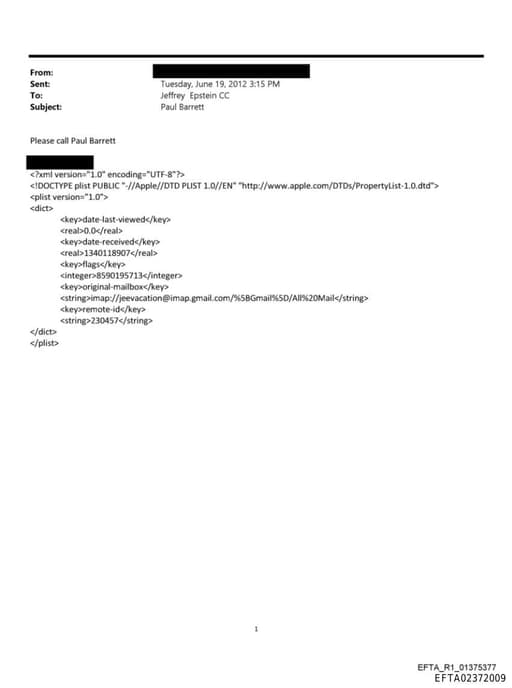 From:
Sent: Tuesday, June 19, 2012 3:15 PM
To: Jeffrey Epstein CC
Subject: Paul Barrett

Please call Paul Barrett

<?xml version="1.0" encoding="UTF-8"?>
<!DOCTYPE plist PUBLIC "-//Apple//DTD PLIST 1.0//EN" "http://www.apple.com/DTDs/PropertyList-1.0.dtd">
<plist version="1.0">
<dict>
<key>date-last-viewed</key>
<real>0.0</real>
<key>date-received</key>
<real>1340118907</real>
<key>flags</key>
<integer>8590195713</integer>
<key>original-mailbox</key>
<string>imap://jeevacation@imap.gmail.com/%5BGmail%5D/All%20Mail</string>
<key>remote-id</key>
<string>230457</string>
</dict>
</plist>

1

EFTA_R1_01375377
EFTA02372009